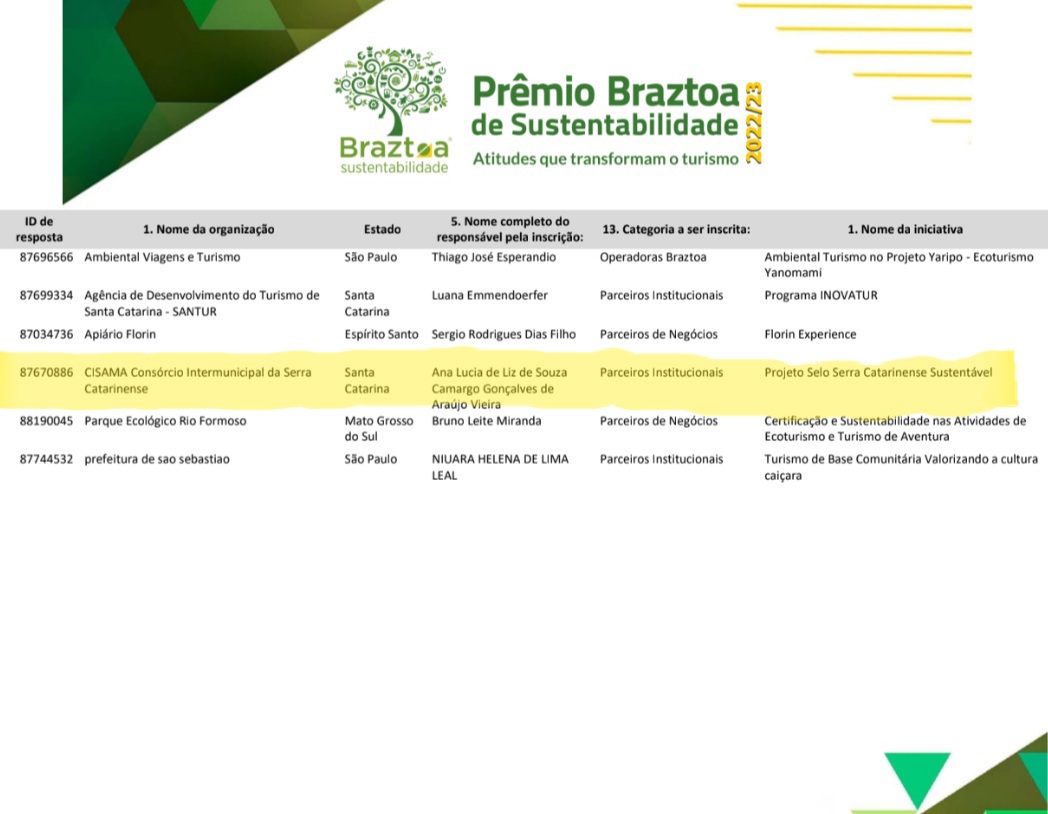 Braztoa sustentabilidade

Prêmio Braztoa de Sustentabilidade 2022/23
Atitudes que transformam o turismo

| ID de resposta | 1. Nome da organização | Estado | 5. Nome completo do responsável pela inscrição: | 13. Categoria a ser inscrita: | 1. Nome da iniciativa |
|---|---|---|---|---|---|
| 87696566 | Ambiental Viagens e Turismo | São Paulo | Thiago José Esperandio | Operadoras Braztoa | Ambiental Turismo no Projeto Yaripo - Ecoturismo Yanomami |
| 87699334 | Agência de Desenvolvimento do Turismo de Santa Catarina - SANTUR | Santa Catarina | Luana Emmendoerfer | Parceiros Institucionais | Programa INOVATUR |
| 87034736 | Apiário Florin | Espírito Santo | Sergio Rodrigues Dias Filho | Parceiros de Negócios | Florin Experience |
| 87670886 | CISAMA Consórcio Intermunicipal da Serra Catarinense | Santa Catarina | Ana Lucia de Liz de Souza Camargo Gonçalves de Araújo Vieira | Parceiros Institucionais | Projeto Selo Serra Catarinense Sustentável |
| 88190045 | Parque Ecológico Rio Formoso | Mato Grosso do Sul | Bruno Leite Miranda | Parceiros de Negócios | Certificação e Sustentabilidade nas Atividades de Ecoturismo e Turismo de Aventura |
| 87744532 | prefeitura de sao sebastiao | São Paulo | NIUARA HELENA DE LIMA LEAL | Parceiros Institucionais | Turismo de Base Comunitária Valorizando a cultura caiçara |